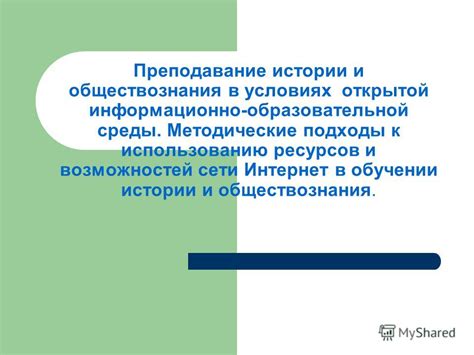 Преподавание истории и обществознания в условиях открытой информационно-образовательной среды. Методические подходы к использованию ресурсов и возможностей сети Интернет в обучении истории и обществознания.

MyShared